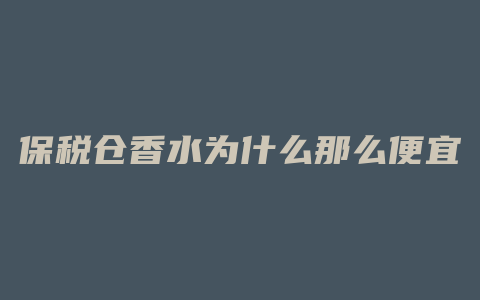 保税仓香水为什么那么便宜